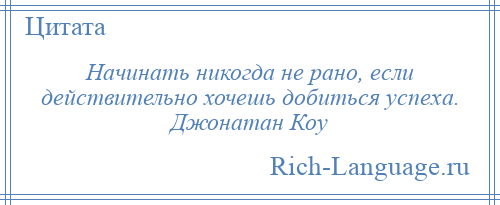 Цитата

Начинать никогда не рано, если действительно хочешь добиться успеха. Джонатан Коу

Rich-Language.ru